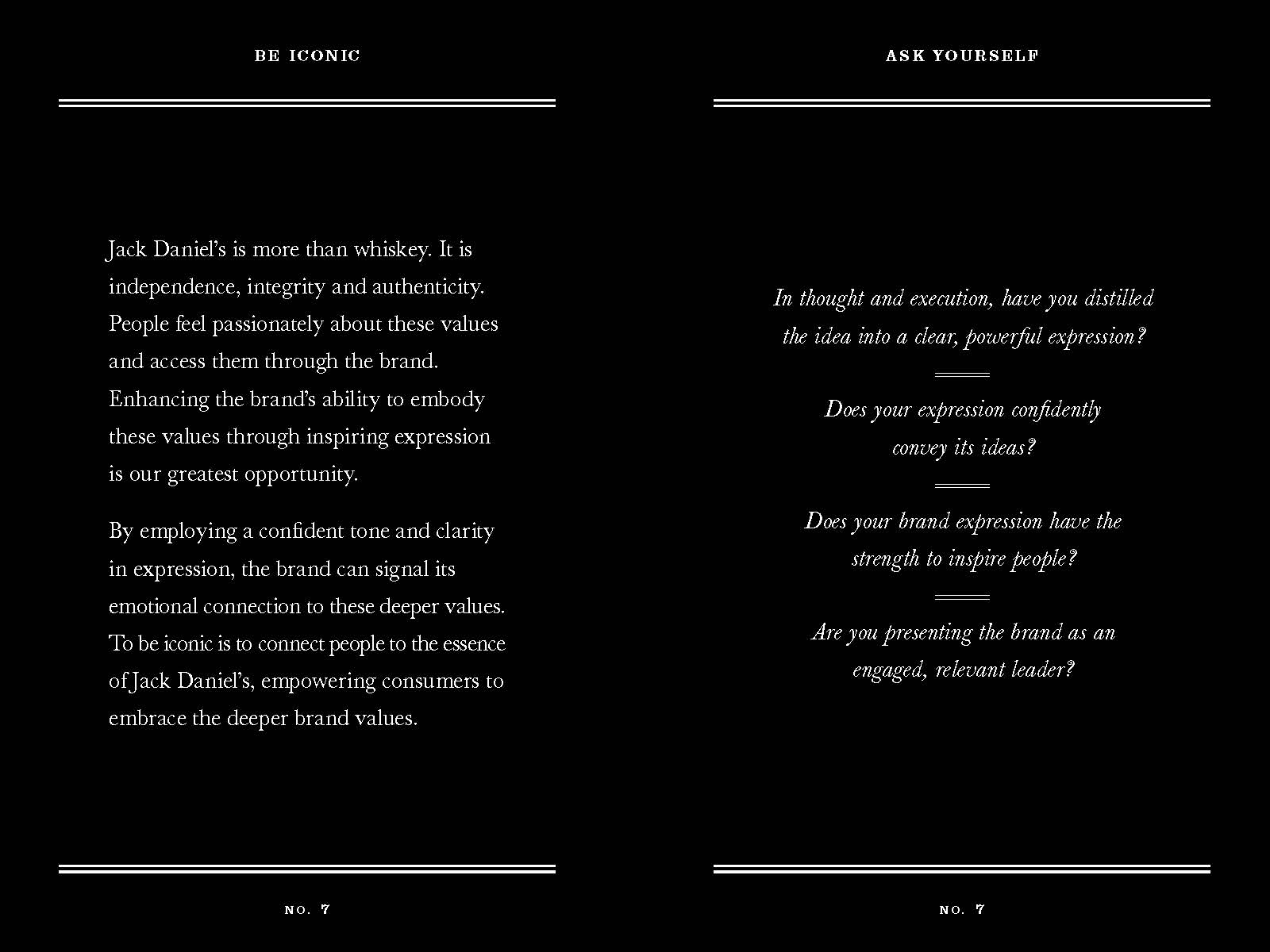 BE ICONIC

Jack Daniel's is more than whiskey. It is independence, integrity and authenticity. People feel passionately about these values and access them through the brand. Enhancing the brand's ability to embody these values through inspiring expression is our greatest opportunity.

By employing a confident tone and clarity in expression, the brand can signal its emotional connection to these deeper values. To be iconic is to connect people to the essence of Jack Daniel's, empowering consumers to embrace the deeper brand values.

NO. 7

ASK YOURSELF

In thought and execution, have you distilled the idea into a clear, powerful expression?

Does your expression confidently convey its ideas?

Does your brand expression have the strength to inspire people?

Are you presenting the brand as an engaged, relevant leader?

NO. 7